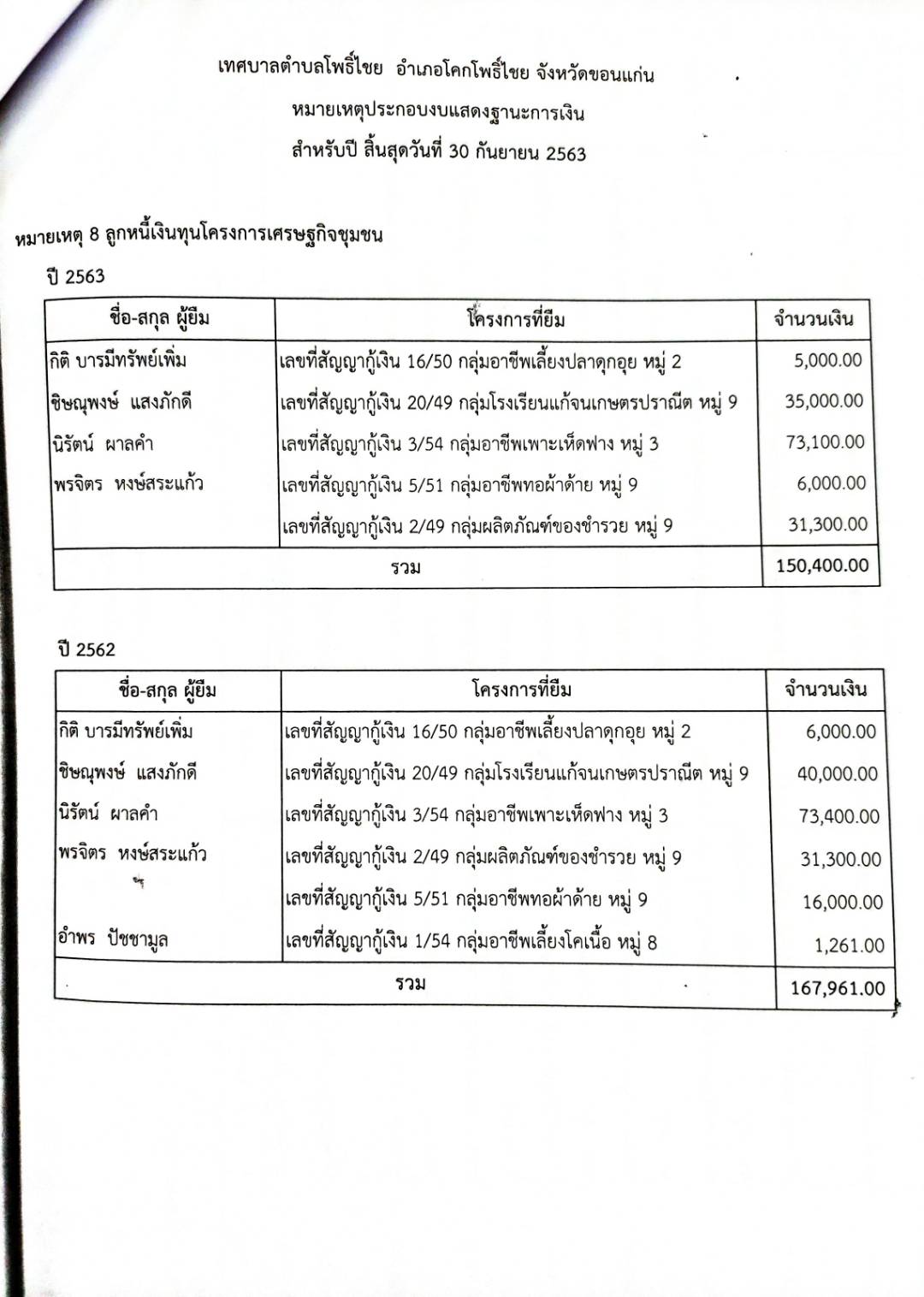 เทศบาลตำบลโพธิ์ไชย อำเภอโคกโพธิ์ไชย จังหวัดขอนแก่น
หมายเหตุประกอบงบแสดงฐานะการเงิน
สำหรับปี สิ้นสุดวันที่ 30 กันยายน 2563

หมายเหตุ 8 ลูกหนี้เงินทุนโครงการเศรษฐกิจชุมชน

ปี 2563

| ชื่อ-สกุล ผู้ยืม | โครงการที่ยืม | จำนวนเงิน |
|---|---|---|
| กิติ บารมีทรัพย์เพิ่ม | เลขที่สัญญากู้เงิน 16/50 กลุ่มอาชีพเลี้ยงปลาดุกอุย หมู่ 2 | 5,000.00 |
| ชิษณุพงษ์ แสงภักดี | เลขที่สัญญากู้เงิน 20/49 กลุ่มโรงเรียนแก้จนเกษตรปราณีต หมู่ 9 | 35,000.00 |
| นิรัตน์ ผาลคำ | เลขที่สัญญากู้เงิน 3/54 กลุ่มอาชีพเพาะเห็ดฟาง หมู่ 3 | 73,100.00 |
| พรจิตร หงษ์สระแก้ว | เลขที่สัญญากู้เงิน 5/51 กลุ่มอาชีพทอผ้าด้าย หมู่ 9 | 6,000.00 |
| | เลขที่สัญญากู้เงิน 2/49 กลุ่มผลิตภัณฑ์ของชำรวย หมู่ 9 | 31,300.00 |
| รวม | | 150,400.00 |

ปี 2562

| ชื่อ-สกุล ผู้ยืม | โครงการที่ยืม | จำนวนเงิน |
|---|---|---|
| กิติ บารมีทรัพย์เพิ่ม | เลขที่สัญญากู้เงิน 16/50 กลุ่มอาชีพเลี้ยงปลาดุกอุย หมู่ 2 | 6,000.00 |
| ชิษณุพงษ์ แสงภักดี | เลขที่สัญญากู้เงิน 20/49 กลุ่มโรงเรียนแก้จนเกษตรปราณีต หมู่ 9 | 40,000.00 |
| นิรัตน์ ผาลคำ | เลขที่สัญญากู้เงิน 3/54 กลุ่มอาชีพเพาะเห็ดฟาง หมู่ 3 | 73,400.00 |
| พรจิตร หงษ์สระแก้ว | เลขที่สัญญากู้เงิน 2/49 กลุ่มผลิตภัณฑ์ของชำรวย หมู่ 9 | 31,300.00 |
| | เลขที่สัญญากู้เงิน 5/51 กลุ่มอาชีพทอผ้าด้าย หมู่ 9 | 16,000.00 |
| อำพร ปัชชามูล | เลขที่สัญญากู้เงิน 1/54 กลุ่มอาชีพเลี้ยงโคเนื้อ หมู่ 8 | 1,261.00 |
| รวม | | 167,961.00 |